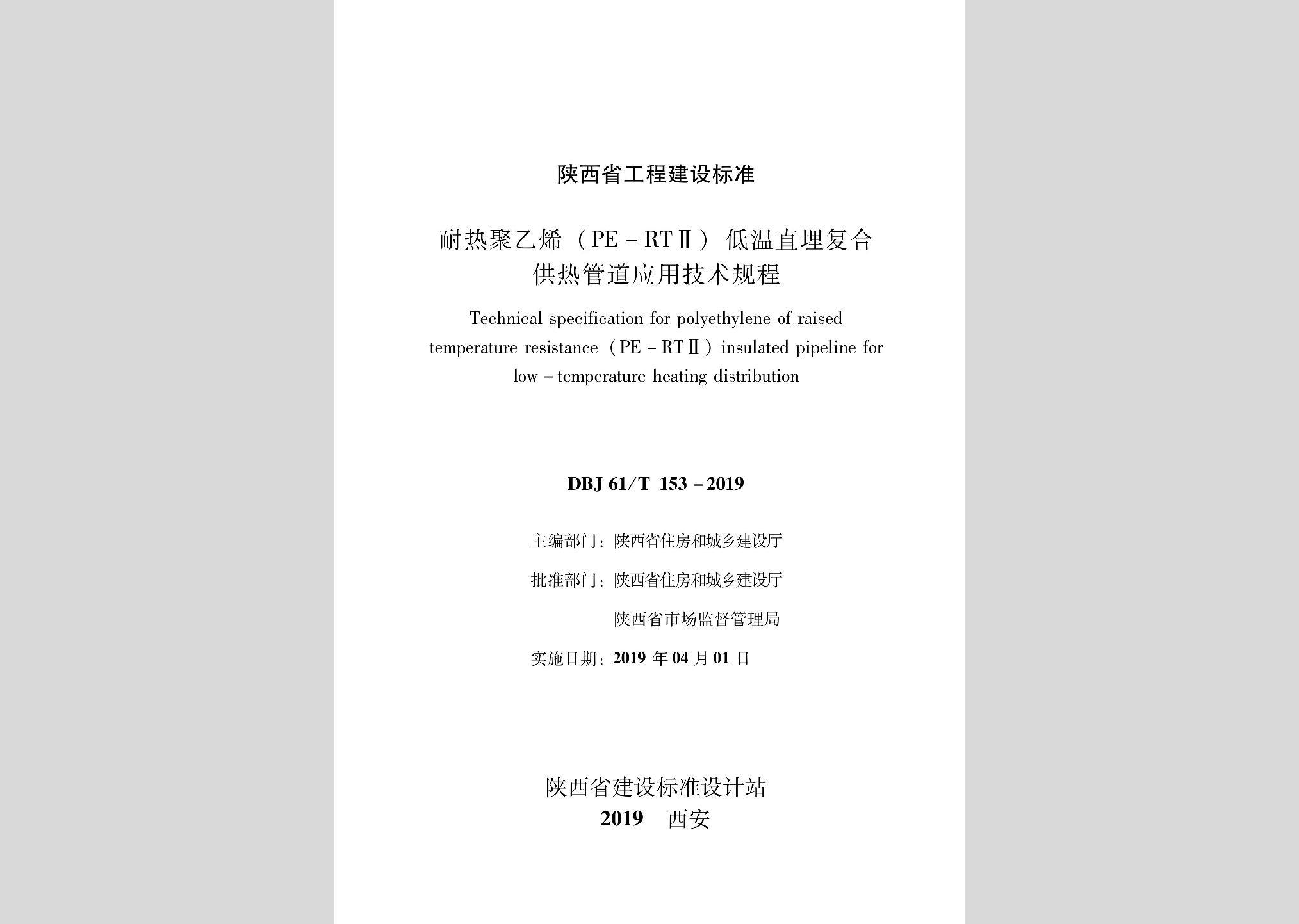 陕西省工程建设标准

耐热聚乙烯（PE－RTⅡ）低温直埋复合供热管道应用技术规程

Technical specification for polyethylene of raised temperature resistance（PE－RTⅡ）insulated pipeline for low－temperature heating distribution

DBJ 61/T 153－2019

主编部门：陕西省住房和城乡建设厅

批准部门：陕西省住房和城乡建设厅

陕西省市场监督管理局

实施日期：2019 年 04 月 01 日

陕西省建设标准设计站

2019 西安